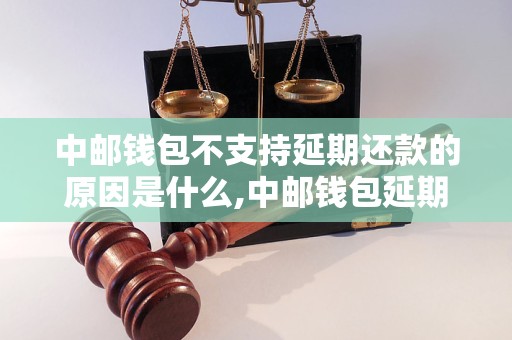 中邮钱包不支持延期还款的原因是什么,中邮钱包延期